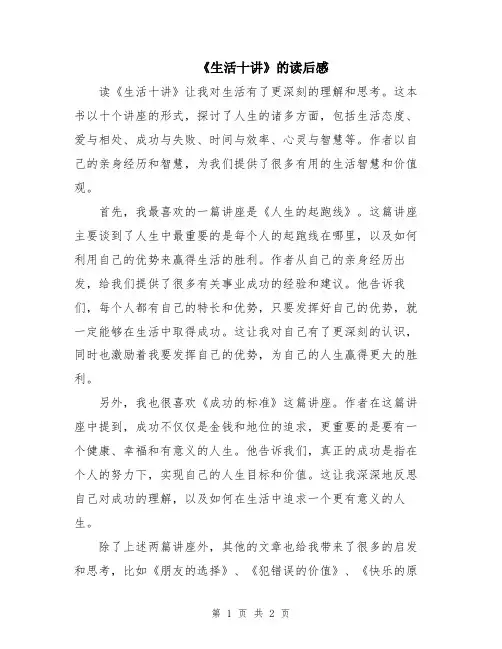 《生活十讲》的读后感

读《生活十讲》让我对生活有了更深刻的理解和思考。这本书以十个讲座的形式，探讨了人生的诸多方面，包括生活态度、爱与相处、成功与失败、时间与效率、心灵与智慧等。作者以自己的亲身经历和智慧，为我们提供了很多有用的生活智慧和价值观。

首先，我最喜欢的一篇讲座是《人生的起跑线》。这篇讲座主要谈到了人生中最重要的是每个人的起跑线在哪里，以及如何利用自己的优势来赢得生活的胜利。作者从自己的亲身经历出发，给我们提供了很多有关事业成功的经验和建议。他告诉我们，每个人都有自己的特长和优势，只要发挥好自己的优势，就一定能够在生活中取得成功。这让我对自己有了更深刻的认识，同时也激励着我要发挥自己的优势，为自己的人生赢得更大的胜利。

另外，我也很喜欢《成功的标准》这篇讲座。作者在这篇讲座中提到，成功不仅仅是金钱和地位的追求，更重要的是要有一个健康、幸福和有意义的人生。他告诉我们，真正的成功是指在个人的努力下，实现自己的人生目标和价值。这让我深深地反思自己对成功的理解，以及如何在生活中追求一个更有意义的人生。

除了上述两篇讲座外，其他的文章也给我带来了很多的启发和思考，比如《朋友的选择》、《犯错误的价值》、《快乐的原

第 1 页 共 2 页